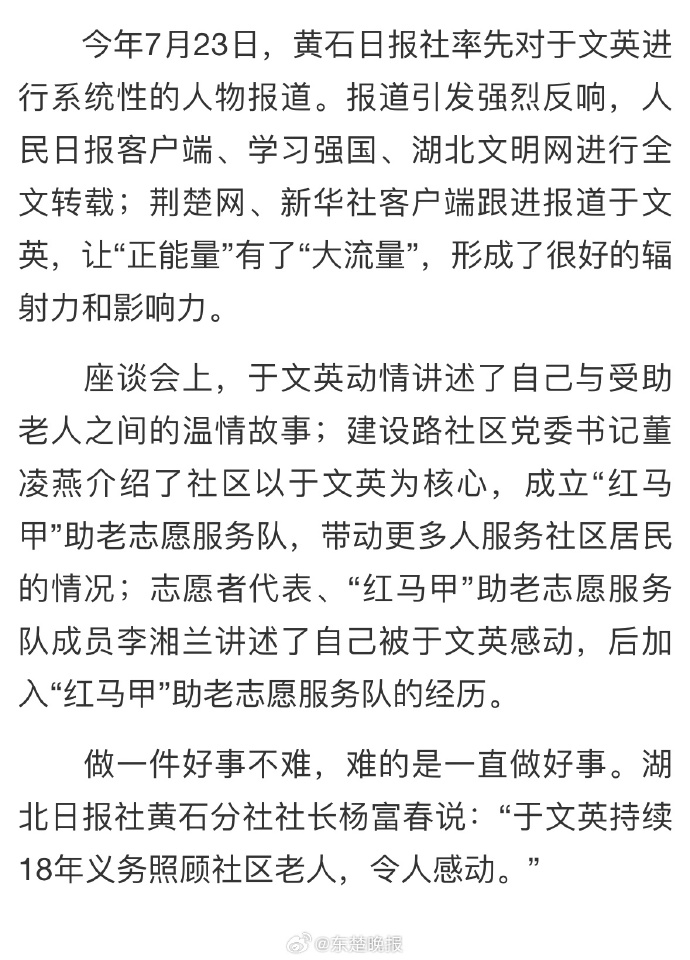 今年7月23日，黄石日报社率先对于文英进行系统性的人物报道。报道引发强烈反响，人民日报客户端、学习强国、湖北文明网进行全文转载；荆楚网、新华社客户端跟进报道于文英，让“正能量”有了“大流量”，形成了很好的辐射力和影响力。

座谈会上，于文英动情讲述了自己与受助老人之间的温情故事；建设路社区党委书记董凌燕介绍了社区以于文英为核心，成立“红马甲”助老志愿服务队，带动更多人服务社区居民的情况；志愿者代表、“红马甲”助老志愿服务队成员李湘兰讲述了自己被于文英感动，后加入“红马甲”助老志愿服务队的经历。

做一件好事不难，难的是一直做好事。湖北日报社黄石分社社长杨富春说：“于文英持续18年义务照顾社区老人，令人感动。”

@东楚晚报